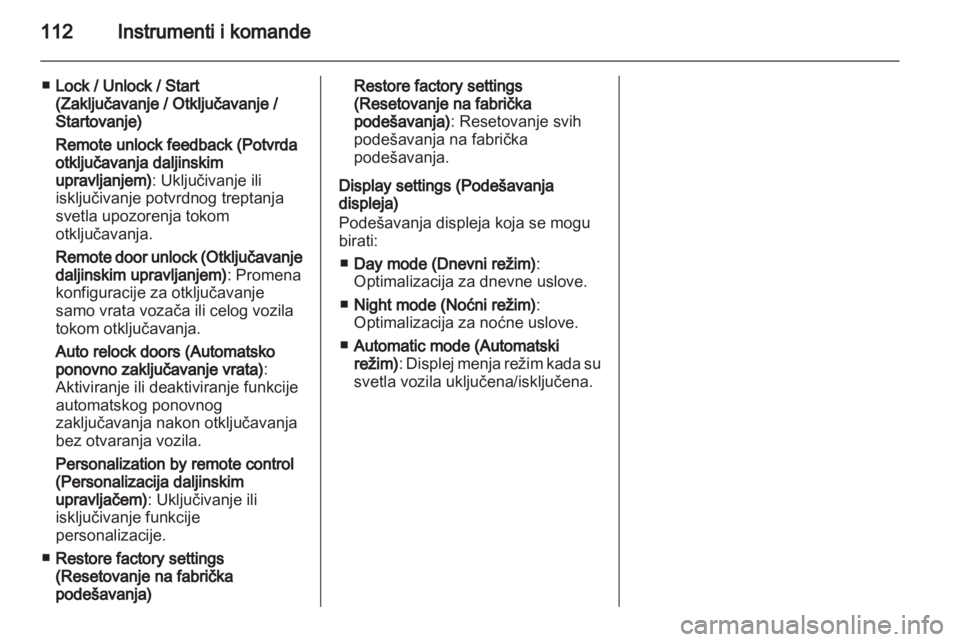 112 Instrumenti i komande

■ Lock / Unlock / Start (Zaključavanje / Otključavanje / Startovanje)

Remote unlock feedback (Potvrda otključavanja daljinskim upravljanjem): Uključivanje ili isključivanje potvrdnog treptanja svetla upozorenja tokom otključavanja.

Remote door unlock (Otključavanje daljinskim upravljanjem): Promena konfiguracije za otključavanje samo vrata vozača ili celog vozila tokom otključavanja.

Auto relock doors (Automatsko ponovno zaključavanje vrata): Aktiviranje ili deaktiviranje funkcije automatskog ponovnog zaključavanja nakon otključavanja bez otvaranja vozila.

Personalization by remote control (Personalizacija daljinskim upravljačem): Uključivanje ili isključivanje funkcije personalizacije.

■ Restore factory settings (Resetovanje na fabrička podešavanja)

Restore factory settings (Resetovanje na fabrička podešavanja): Resetovanje svih podešavanja na fabrička podešavanja.

Display settings (Podešavanja displeja)
Podešavanja displeja koja se mogu birati:

■ Day mode (Dnevni režim): Optimalizacija za dnevne uslove.

■ Night mode (Noćni režim): Optimalizacija za noćne uslove.

■ Automatic mode (Automatski režim): Displej menja režim kada su svetla vozila uključena/isključena.

carmanualsonline.info